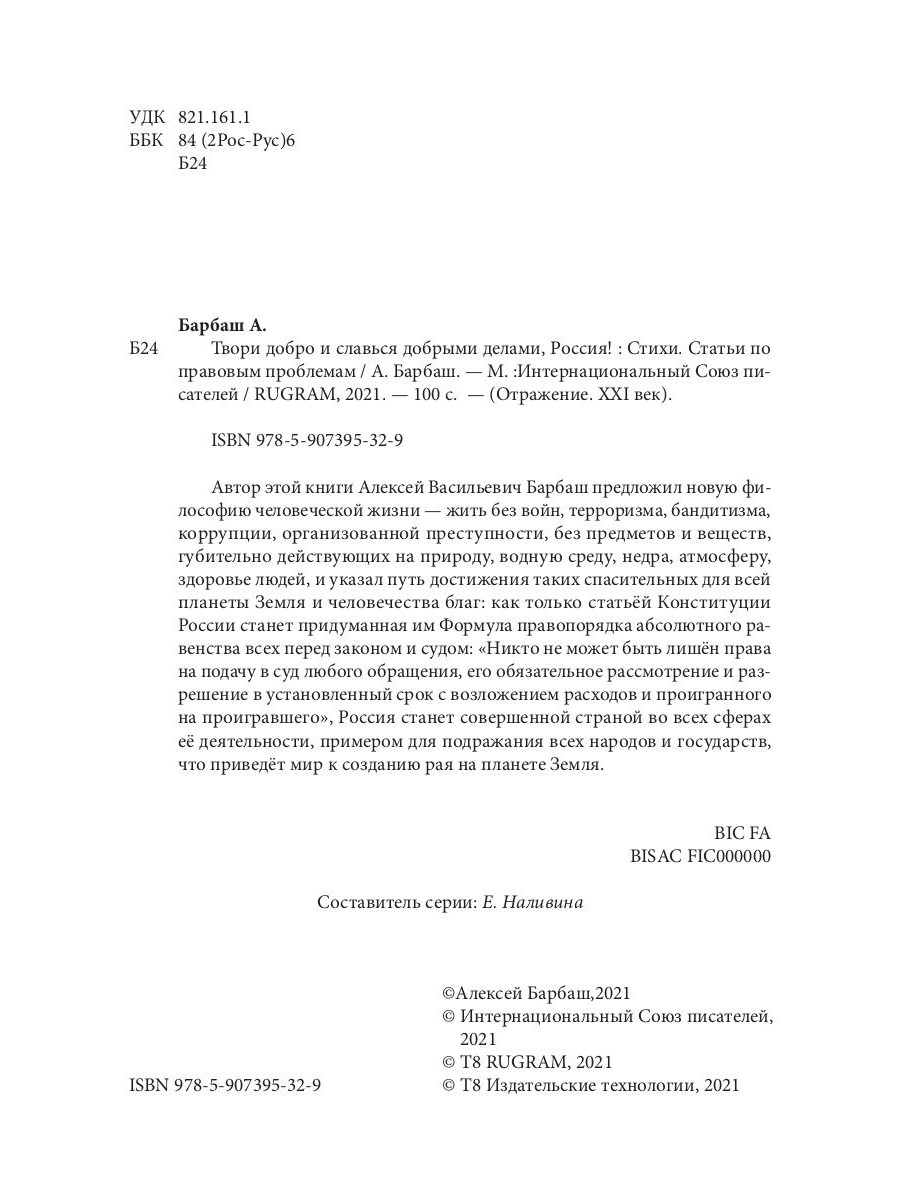 УДК 821.161.1
ББК 84 (2Рос-Рус)6
Б24

Барбаш А.
Б24 Твори добро и славься добрыми делами, Россия! : Стихи. Статьи по правовым проблемам / А. Барбаш. — М. :Интернациональный Союз писателей / RUGRAM, 2021. — 100 с. — (Отражение. XXI век).

ISBN 978-5-907395-32-9

Автор этой книги Алексей Васильевич Барбаш предложил новую философию человеческой жизни — жить без войн, терроризма, бандитизма, коррупции, организованной преступности, без предметов и веществ, губительно действующих на природу, водную среду, недра, атмосферу, здоровье людей, и указал путь достижения таких спасительных для всей планеты Земля и человечества благ: как только статьёй Конституции России станет придуманная им Формула правопорядка абсолютного равенства всех перед законом и судом: «Никто не может быть лишён права на подачу в суд любого обращения, его обязательное рассмотрение и разрешение в установленный срок с возложением расходов и проигранного на проигравшего», Россия станет совершенной страной во всех сферах её деятельности, примером для подражания всех народов и государств, что приведёт мир к созданию рая на планете Земля.

BIC FA
BISAC FIC000000

Составитель серии: Е. Наливина

©Алексей Барбаш,2021
© Интернациональный Союз писателей, 2021
© T8 RUGRAM, 2021
ISBN 978-5-907395-32-9
© T8 Издательские технологии, 2021